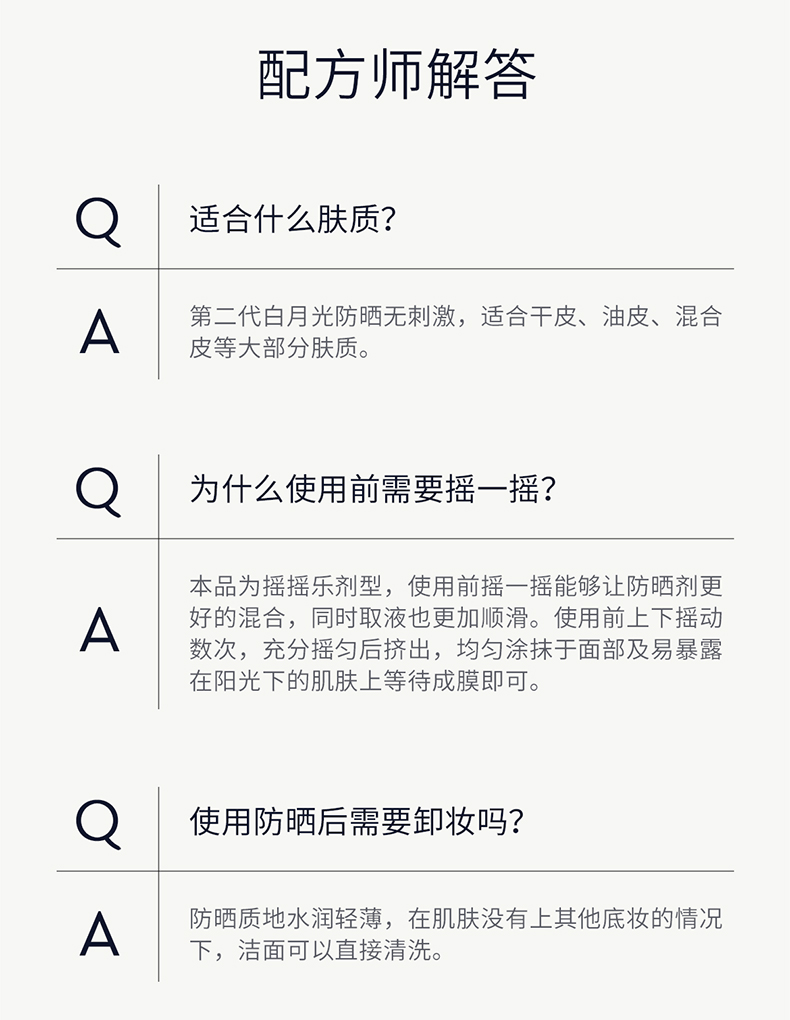 配方师解答

Q

适合什么肤质?

A

第二代白月光防晒无刺激，适合干皮、油皮、混合皮等大部分肤质。

Q

为什么使用前需要摇一摇?

A

本品为摇摇乐剂型，使用前摇一摇能够让防晒剂更好的混合，同时取液也更加顺滑。使用前上下摇动数次，充分摇匀后挤出，均匀涂抹于面部及易暴露在阳光下的肌肤上等待成膜即可。

Q

使用防晒后需要卸妆吗?

A

防晒质地水润轻薄，在肌肤没有上其他底妆的情况下，洁面可以直接清洗。